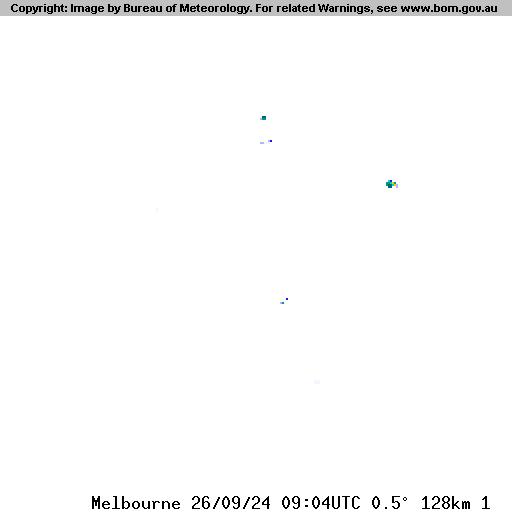 Copyright: Image by Bureau of Meteorology. For related Warnings, see www.bom.gov.au

Melbourne 26/09/24 09:04UTC 0.5° 128km 1